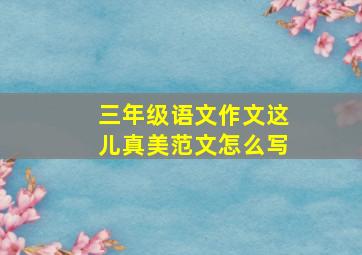 三年级语文作文这儿真美范文怎么写